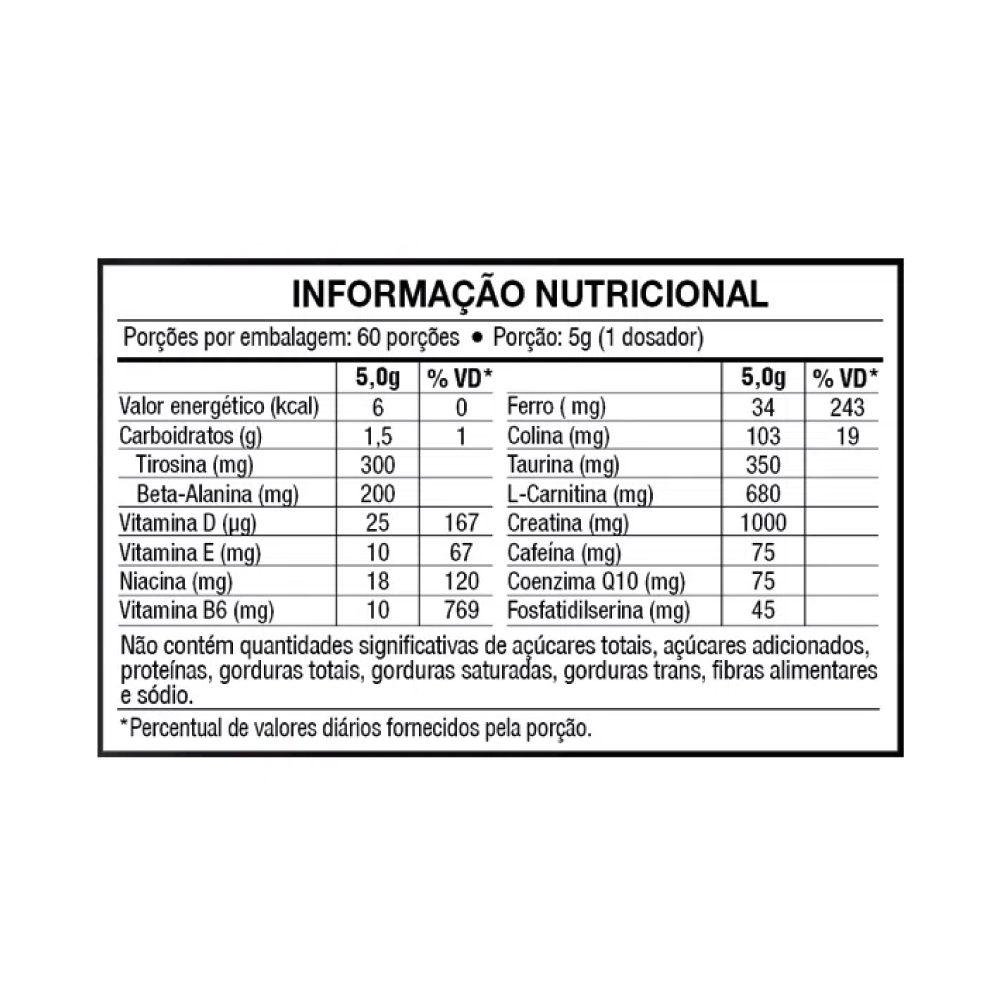 INFORMAÇÃO NUTRICIONAL

Porções por embalagem: 60 porções • Porção: 5g (1 dosador)

|  | 5,0g | % VD* |  | 5,0g | % VD* |
|---|---|---|---|---|---|
| Valor energético (kcal) | 6 | 0 | Ferro ( mg) | 34 | 243 |
| Carboidratos (g) | 1,5 | 1 | Colina (mg) | 103 | 19 |
| Tirosina (mg) | 300 |  | Taurina (mg) | 350 |  |
| Beta-Alanina (mg) | 200 |  | L-Carnitina (mg) | 680 |  |
| Vitamina D (µg) | 25 | 167 | Creatina (mg) | 1000 |  |
| Vitamina E (mg) | 10 | 67 | Cafeína (mg) | 75 |  |
| Niacina (mg) | 18 | 120 | Coenzima Q10 (mg) | 75 |  |
| Vitamina B6 (mg) | 10 | 769 | Fosfatidilserina (mg) | 45 |  |

Não contém quantidades significativas de açúcares totais, açúcares adicionados, proteínas, gorduras totais, gorduras saturadas, gorduras trans, fibras alimentares e sódio.

*Percentual de valores diários fornecidos pela porção.